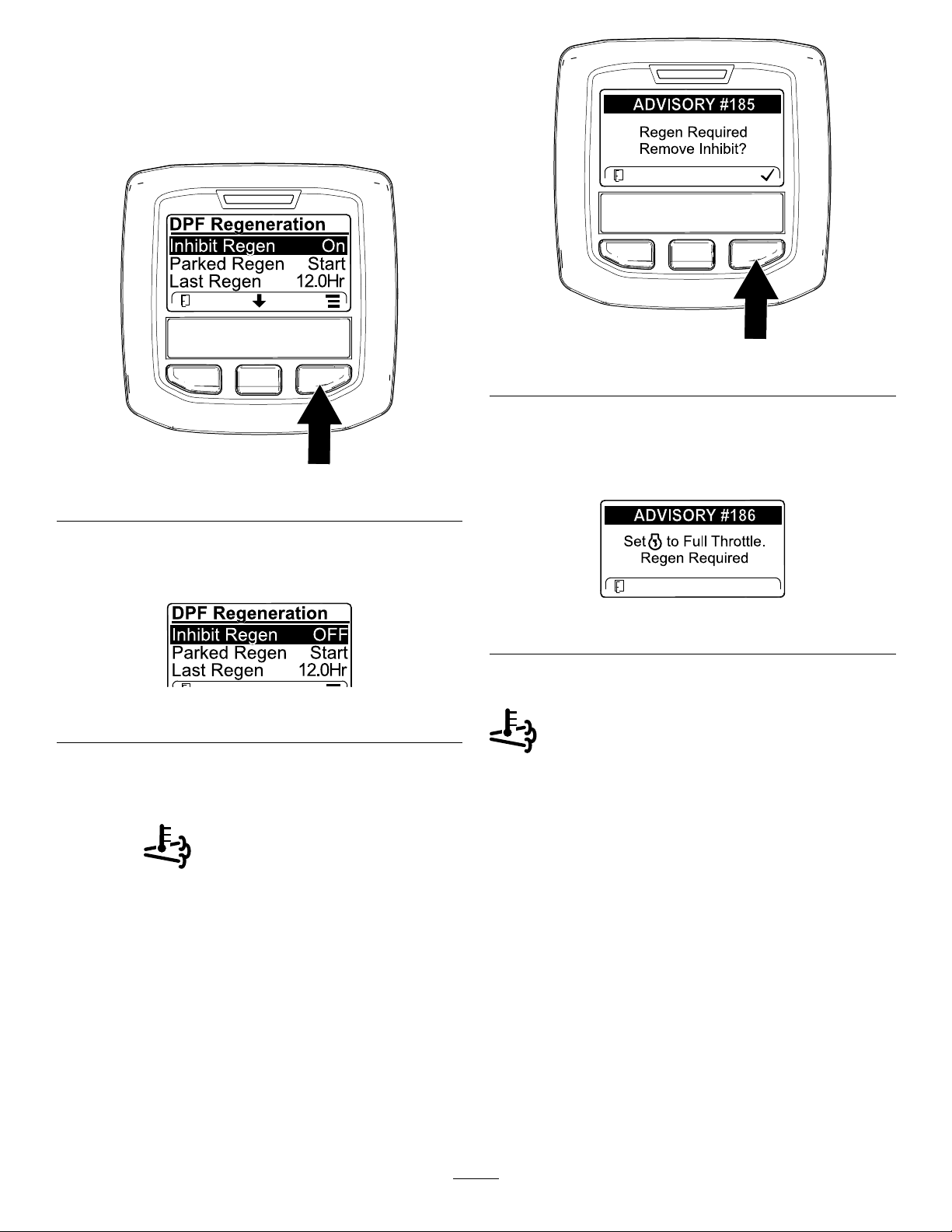 DPF Regeneration
Inhibit Regen On
Parked Regen Start
Last Regen 12.0Hr

DPF Regeneration
Inhibit Regen OFF
Parked Regen Start
Last Regen 12.0Hr

ADVISORY #185
Regen Required
Remove Inhibit?

ADVISORY #186
Set to Full Throttle.
Regen Required